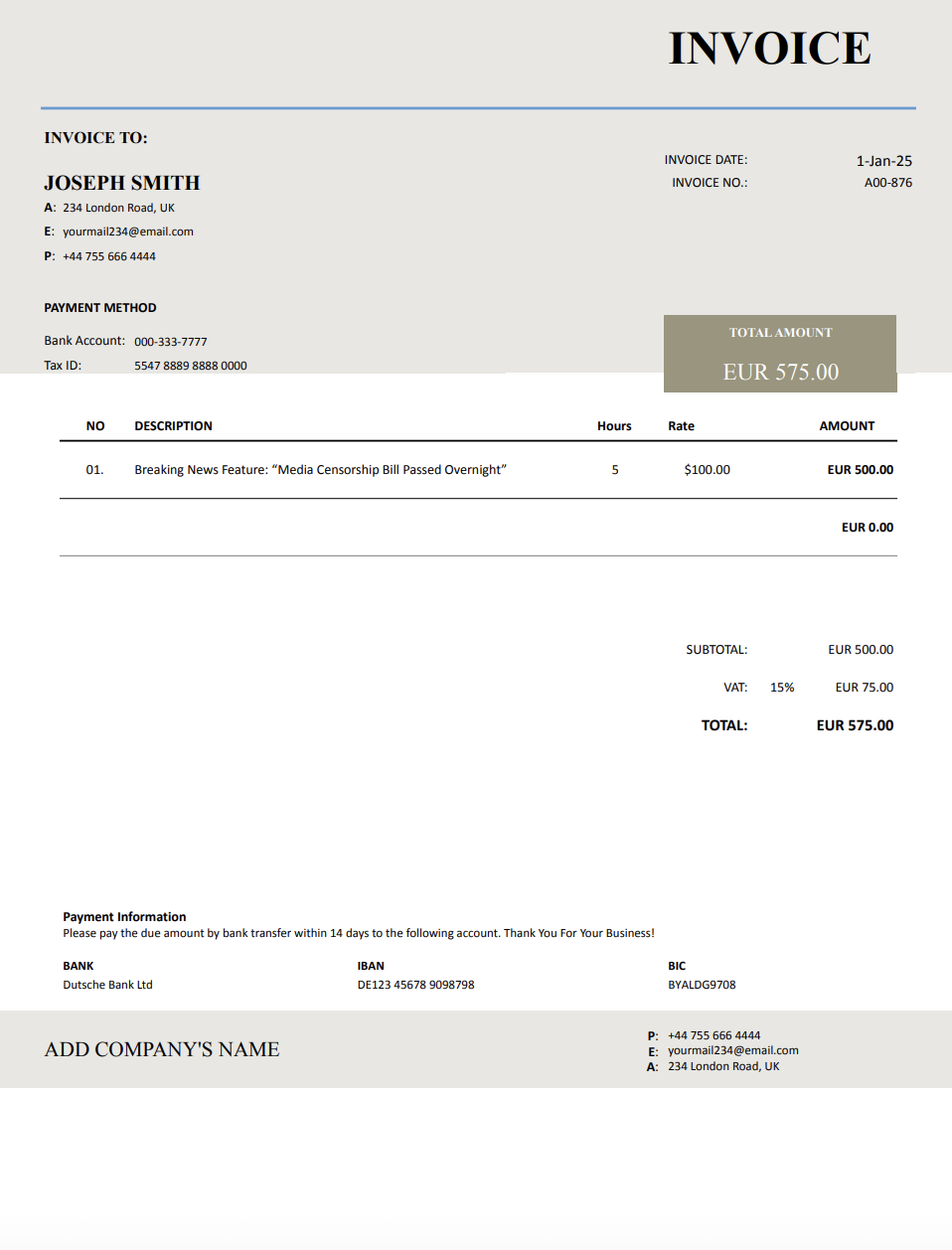 INVOICE

INVOICE TO:

JOSEPH SMITH
A: 234 London Road, UK
E: yourmail234@email.com
P: +44 755 666 4444

INVOICE DATE: 1-Jan-25
INVOICE NO.: A00-876

PAYMENT METHOD
Bank Account: 000-333-7777
Tax ID: 5547 8889 8888 0000

TOTAL AMOUNT
EUR 575.00

| NO | DESCRIPTION | Hours | Rate | AMOUNT |
|---|---|---|---|---|
| 01. | Breaking News Feature: "Media Censorship Bill Passed Overnight" | 5 | $100.00 | EUR 500.00 |
| | | | | EUR 0.00 |

SUBTOTAL: EUR 500.00
VAT: 15% EUR 75.00
TOTAL: EUR 575.00

Payment Information
Please pay the due amount by bank transfer within 14 days to the following account. Thank You For Your Business!

BANK
Dutsche Bank Ltd

IBAN
DE123 45678 9098798

BIC
BYALDG9708

ADD COMPANY'S NAME

P: +44 755 666 4444
E: yourmail234@email.com
A: 234 London Road, UK